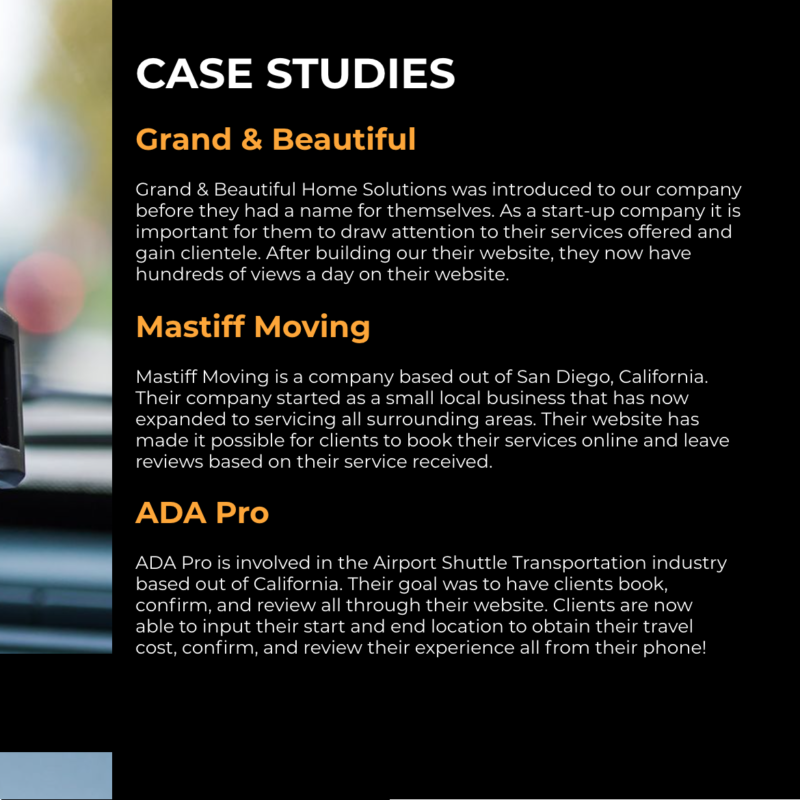 CASE STUDIES

Grand & Beautiful

Grand & Beautiful Home Solutions was introduced to our company before they had a name for themselves. As a start-up company it is important for them to draw attention to their services offered and gain clientele. After building our their website, they now have hundreds of views a day on their website.

Mastiff Moving

Mastiff Moving is a company based out of San Diego, California. Their company started as a small local business that has now expanded to servicing all surrounding areas. Their website has made it possible for clients to book their services online and leave reviews based on their service received.

ADA Pro

ADA Pro is involved in the Airport Shuttle Transportation industry based out of California. Their goal was to have clients book, confirm, and review all through their website. Clients are now able to input their start and end location to obtain their travel cost, confirm, and review their experience all from their phone!